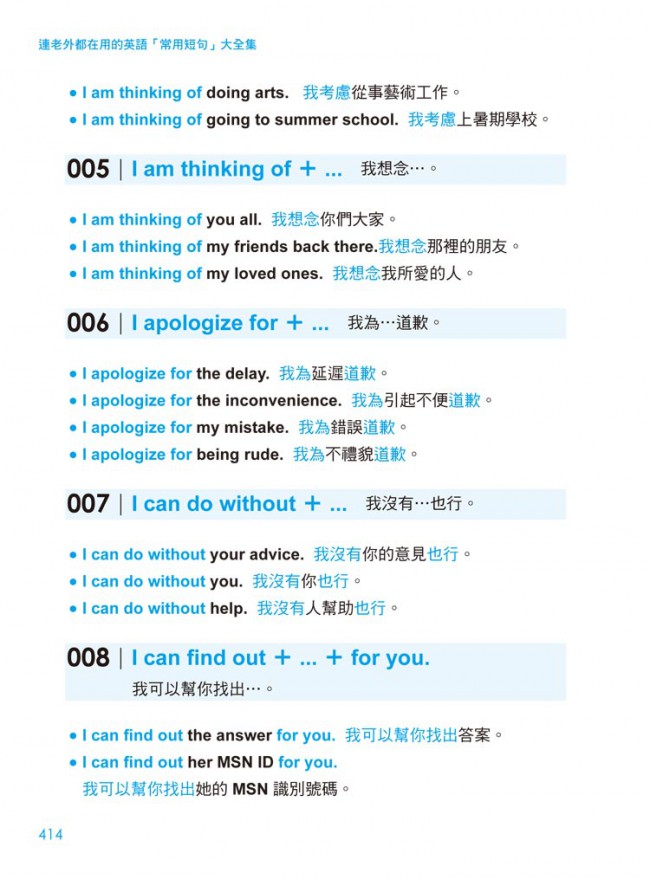 連老外都在用的英語「常用短句」大全集

• I am thinking of doing arts. 我考慮從事藝術工作。
• I am thinking of going to summer school. 我考慮上暑期學校。

005 | I am thinking of + ... 我想念…。

• I am thinking of you all. 我想念你們大家。
• I am thinking of my friends back there.我想念那裡的朋友。
• I am thinking of my loved ones. 我想念我所愛的人。

006 | I apologize for + ... 我為…道歉。

• I apologize for the delay. 我為延遲道歉。
• I apologize for the inconvenience. 我為引起不便道歉。
• I apologize for my mistake. 我為錯誤道歉。
• I apologize for being rude. 我為不禮貌道歉。

007 | I can do without + ... 我沒有…也行。

• I can do without your advice. 我沒有你的意見也行。
• I can do without you. 我沒有你也行。
• I can do without help. 我沒有人幫助也行。

008 | I can find out + ... + for you.
我可以幫你找出…。

• I can find out the answer for you. 我可以幫你找出答案。
• I can find out her MSN ID for you.
我可以幫你找出她的 MSN 識別號碼。

414